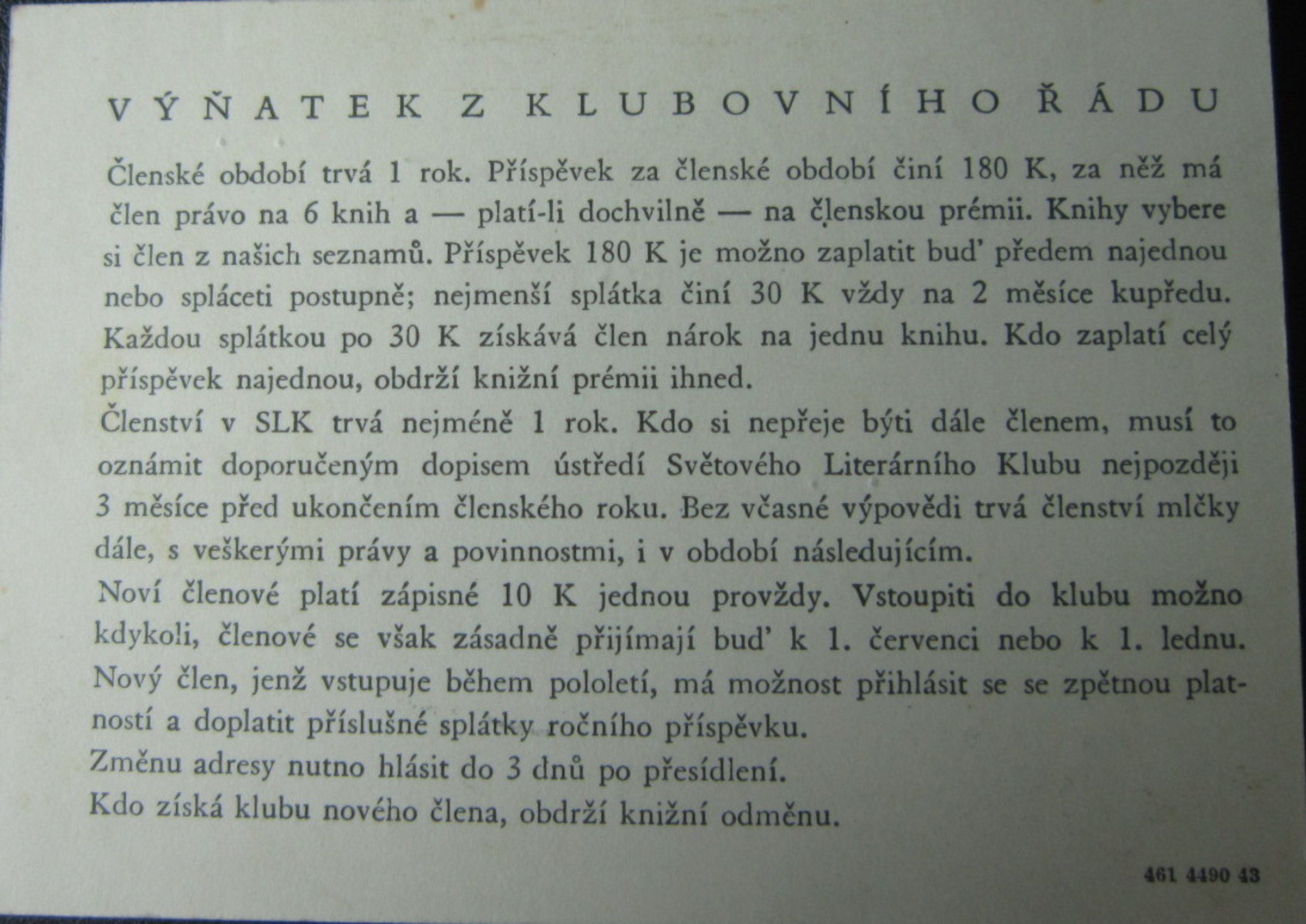 VÝŇATEK Z KLUBOVNÍHO ŘÁDU

Členské období trvá 1 rok. Příspěvek za členské období činí 180 K, za něž má člen právo na 6 knih a — platí-li dochvilně — na členskou prémii. Knihy vybere si člen z našich seznamů. Příspěvek 180 K je možno zaplatit buď předem najednou nebo spláceti postupně; nejmenší splátka činí 30 K vždy na 2 měsíce kupředu. Každou splátkou po 30 K získává člen nárok na jednu knihu. Kdo zaplatí celý příspěvek najednou, obdrží knižní prémii ihned.

Členství v SLK trvá nejméně 1 rok. Kdo si nepřeje býti dále členem, musí to oznámit doporučeným dopisem ústředí Světového Literárního Klubu nejpozději 3 měsíce před ukončením členského roku. Bez včasné výpovědi trvá členství mlčky dále, s veškerými právy a povinnostmi, i v období následujícím.

Noví členové platí zápisné 10 K jednou provždy. Vstoupiti do klubu možno kdykoli, členové se však zásadně přijímají buď k 1. červenci nebo k 1. lednu. Nový člen, jenž vstupuje během pololetí, má možnost přihlásit se se zpětnou platností a doplatit příslušné splátky ročního příspěvku.

Změnu adresy nutno hlásit do 3 dnů po přesídlení.

Kdo získá klubu nového člena, obdrží knižní odměnu.

461 4490 43